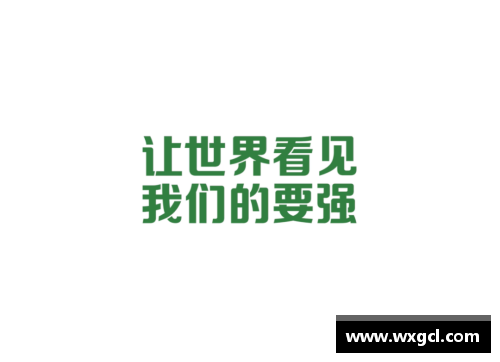 让世界看见
我们的要强

www.wxgcl.com